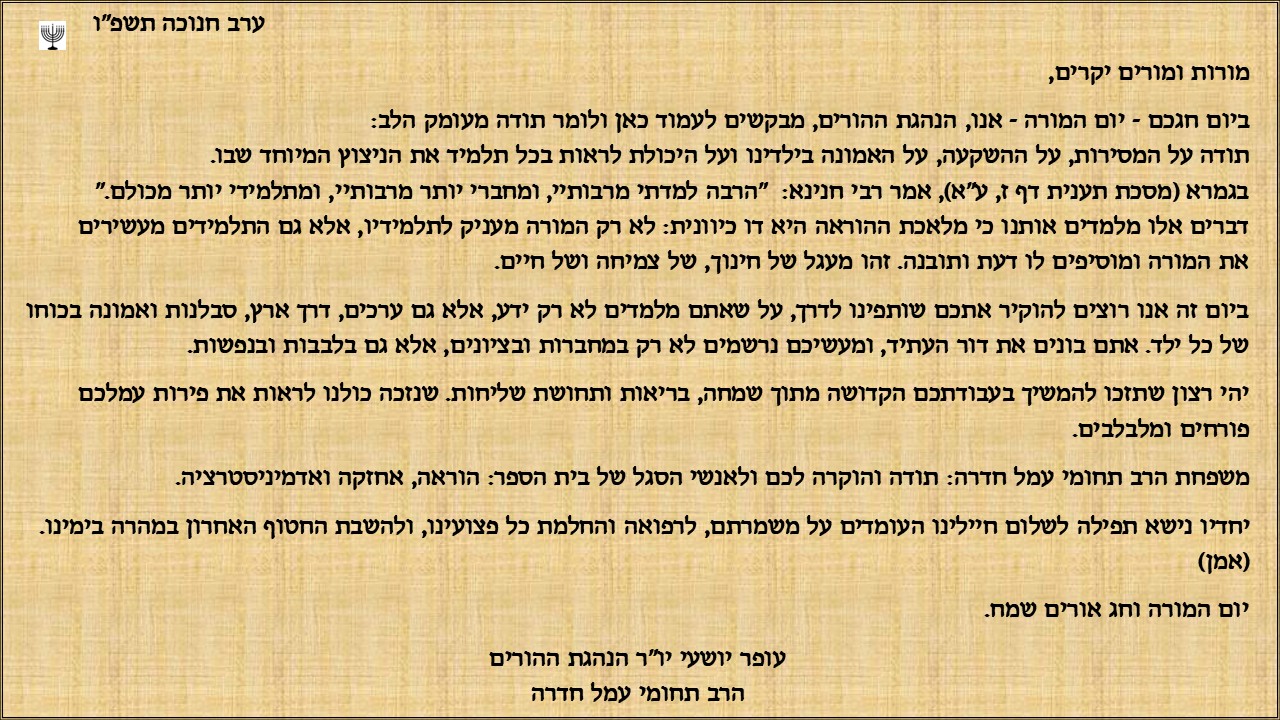 ערב חנוכה תשפ"ו

מורות ומורים יקרים,

ביום חגכם - יום המורה - אנו, הנהגת ההורים, מבקשים לעמוד כאן ולומר תודה מעומק הלב:
תודה על המסירות, על ההשקעה, על האמונה בילדינו ועל היכולת לראות בכל תלמיד את הניצוץ המיוחד שבו.
בגמרא (מסכת תענית דף ז, ע"א), אמר רבי חנינא: "הרבה למדתי מרבותיי, ומחברי יותר מרבותיי, ומתלמידי יותר מכולם."
דברים אלו מלמדים אותנו כי מלאכת ההוראה היא דו כיוונית: לא רק המורה מעניק לתלמידיו, אלא גם התלמידים מעשירים את המורה ומוסיפים לו דעת ותובנה. זהו מעגל של חינוך, של צמיחה ושל חיים.

ביום זה אנו רוצים להוקיר אתכם שותפינו לדרך, על שאתם מלמדים לא רק ידע, אלא גם ערכים, דרך ארץ, סבלנות ואמונה בכוחו של כל ילד. אתם בונים את דור העתיד, ומעשיכם נרשמים לא רק במחברות ובציונים, אלא גם בלבבות ובנפשות.

יהי רצון שתזכו להמשיך בעבודתכם הקדושה מתוך שמחה, בריאות ותחושת שליחות. שנזכה כולנו לראות את פירות עמלכם פורחים ומלבלבים.

משפחת הרב תחומי עמל חדרה: תודה והוקרה לכם ולאנשי הסגל של בית הספר: הוראה, אחזקה ואדמיניסטרציה.

יחדיו נישא תפילה לשלום חיילינו העומדים על משמרתם, לרפואה והחלמת כל פצועינו, ולהשבת החטוף האחרון במהרה בימינו. (אמן)

יום המורה וחג אורים שמח.

עופר יושעי יו"ר הנהגת ההורים
הרב תחומי עמל חדרה